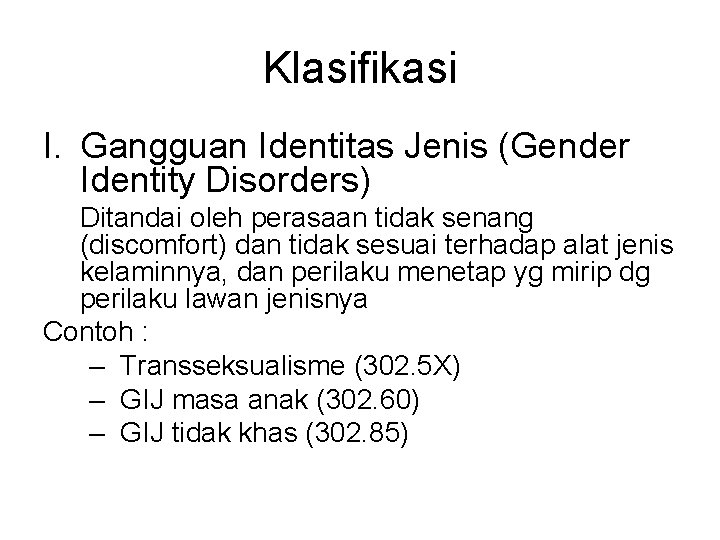 Klasifikasi

I. Gangguan Identitas Jenis (Gender Identity Disorders)

Ditandai oleh perasaan tidak senang (discomfort) dan tidak sesuai terhadap alat jenis kelaminnya, dan perilaku menetap yg mirip dg perilaku lawan jenisnya

Contoh :

– Transseksualisme (302.5X)
– GIJ masa anak (302.60)
– GIJ tidak khas (302.85)